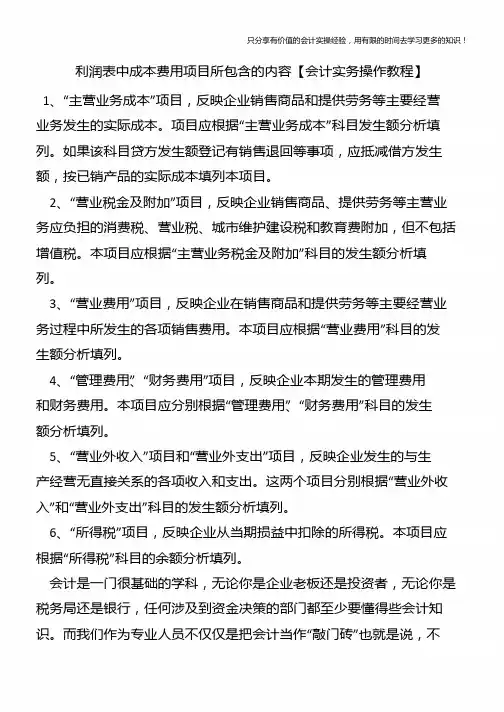 只分享有价值的会计实操经验，用有限的时间去学习更多的知识！

利润表中成本费用项目所包含的内容【会计实务操作教程】

1、“主营业务成本”项目，反映企业销售商品和提供劳务等主要经营业务发生的实际成本。项目应根据“主营业务成本”科目发生额分析填列。如果该科目贷方发生额登记有销售退回等事项，应抵减借方发生额，按已销产品的实际成本填列本项目。

2、“营业税金及附加”项目，反映企业销售商品、提供劳务等主营业务应负担的消费税、营业税、城市维护建设税和教育费附加，但不包括增值税。本项目应根据“主营业务税金及附加”科目的发生额分析填列。

3、“营业费用”项目，反映企业在销售商品和提供劳务等主要经营业务过程中所发生的各项销售费用。本项目应根据“营业费用”科目的发生额分析填列。

4、“管理费用”、“财务费用”项目，反映企业本期发生的管理费用和财务费用。本项目应分别根据“管理费用”、“财务费用”科目的发生额分析填列。

5、“营业外收入”项目和“营业外支出”项目，反映企业发生的与生产经营无直接关系的各项收入和支出。这两个项目分别根据“营业外收入”和“营业外支出”科目的发生额分析填列。

6、“所得税”项目，反映企业从当期损益中扣除的所得税。本项目应根据“所得税”科目的余额分析填列。

会计是一门很基础的学科，无论你是企业老板还是投资者，无论你是税务局还是银行，任何涉及到资金决策的部门都至少要懂得些会计知识。而我们作为专业人员不仅仅是把会计当作“敲门砖”也就是说，不